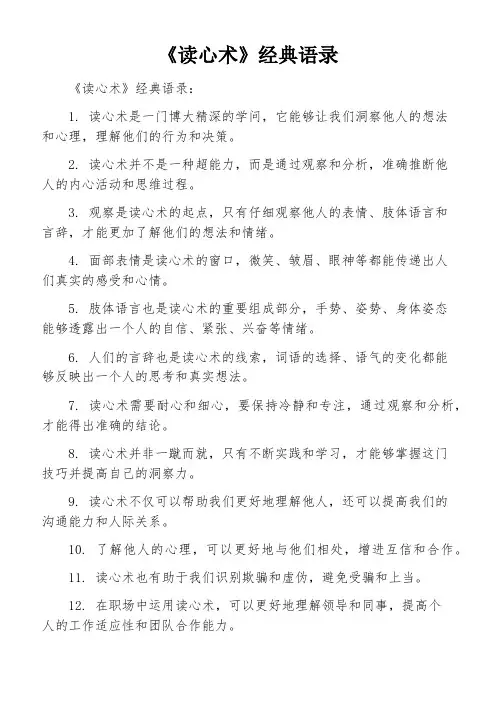 《读心术》经典语录

《读心术》经典语录：

1. 读心术是一门博大精深的学问，它能够让我们洞察他人的想法和心理，理解他们的行为和决策。

2. 读心术并不是一种超能力，而是通过观察和分析，准确推断他人的内心活动和思维过程。

3. 观察是读心术的起点，只有仔细观察他人的表情、肢体语言和言辞，才能更加了解他们的想法和情绪。

4. 面部表情是读心术的窗口，微笑、皱眉、眼神等都能传递出人们真实的感受和心情。

5. 肢体语言也是读心术的重要组成部分，手势、姿势、身体姿态能够透露出一个人的自信、紧张、兴奋等情绪。

6. 人们的言辞也是读心术的线索，词语的选择、语气的变化都能够反映出一个人的思考和真实想法。

7. 读心术需要耐心和细心，要保持冷静和专注，通过观察和分析，才能得出准确的结论。

8. 读心术并非一蹴而就，只有不断实践和学习，才能够掌握这门技巧并提高自己的洞察力。

9. 读心术不仅可以帮助我们更好地理解他人，还可以提高我们的沟通能力和人际关系。

10. 了解他人的心理，可以更好地与他们相处，增进互信和合作。

11. 读心术也有助于我们识别欺骗和虚伪，避免受骗和上当。

12. 在职场中运用读心术，可以更好地理解领导和同事，提高个人的工作适应性和团队合作能力。